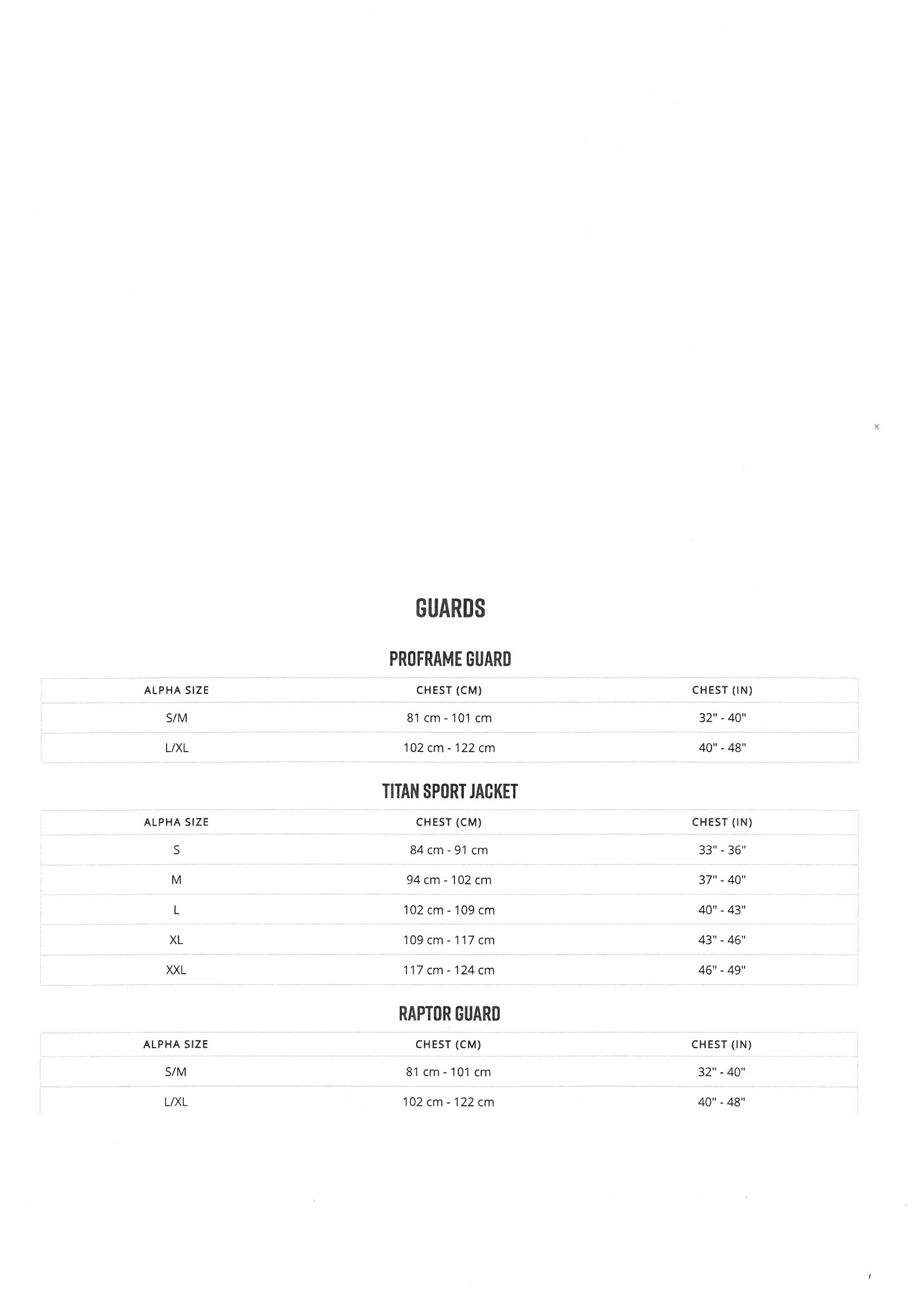 ×

GUARDS

PROFRAME GUARD

| ALPHA SIZE | CHEST (CM) | CHEST (IN) |
|---|---|---|
| S/M | 81 cm - 101 cm | 32" - 40" |
| L/XL | 102 cm - 122 cm | 40" - 48" |

TITAN SPORT JACKET

| ALPHA SIZE | CHEST (CM) | CHEST (IN) |
|---|---|---|
| S | 84 cm - 91 cm | 33" - 36" |
| M | 94 cm - 102 cm | 37" - 40" |
| L | 102 cm - 109 cm | 40" - 43" |
| XL | 109 cm - 117 cm | 43" - 46" |
| XXL | 117 cm - 124 cm | 46" - 49" |

RAPTOR GUARD

| ALPHA SIZE | CHEST (CM) | CHEST (IN) |
|---|---|---|
| S/M | 81 cm - 101 cm | 32" - 40" |
| L/XL | 102 cm - 122 cm | 40" - 48" |